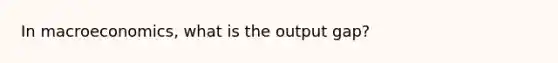 In macroeconomics, what is the output gap?